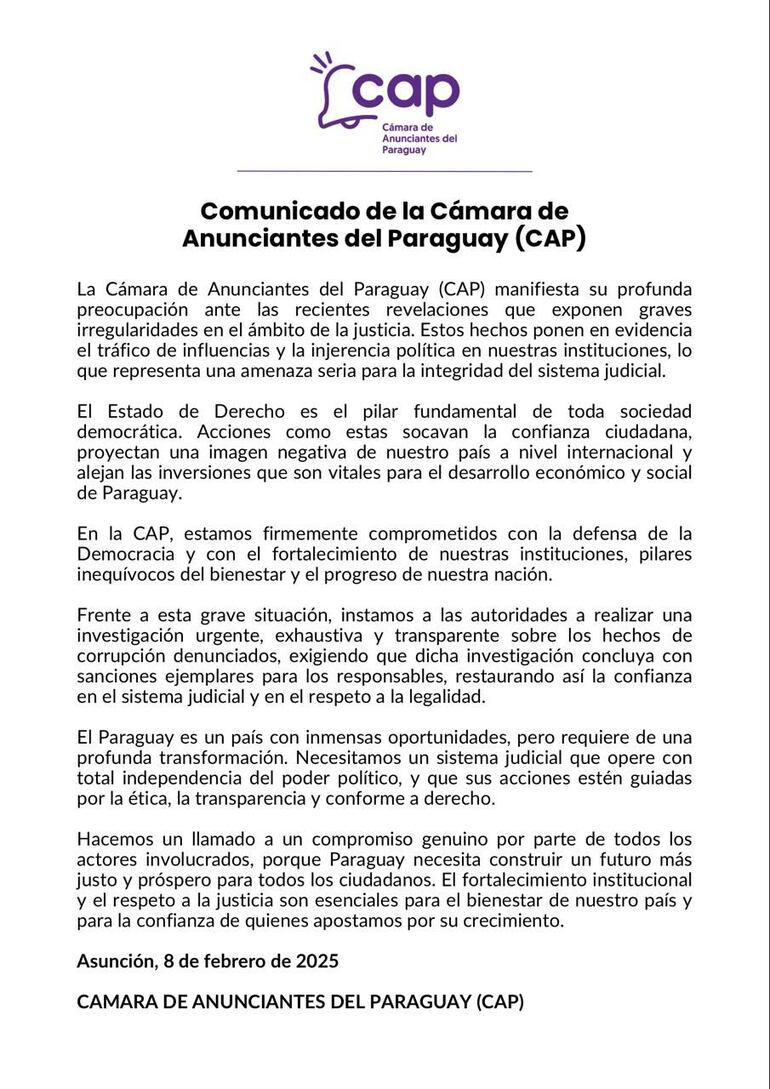 cap
Cámara de Anunciantes del Paraguay

Comunicado de la Cámara de Anunciantes del Paraguay (CAP)

La Cámara de Anunciantes del Paraguay (CAP) manifiesta su profunda preocupación ante las recientes revelaciones que exponen graves irregularidades en el ámbito de la justicia. Estos hechos ponen en evidencia el tráfico de influencias y la injerencia política en nuestras instituciones, lo que representa una amenaza seria para la integridad del sistema judicial.

El Estado de Derecho es el pilar fundamental de toda sociedad democrática. Acciones como estas socavan la confianza ciudadana, proyectan una imagen negativa de nuestro país a nivel internacional y alejan las inversiones que son vitales para el desarrollo económico y social de Paraguay.

En la CAP, estamos firmemente comprometidos con la defensa de la Democracia y con el fortalecimiento de nuestras instituciones, pilares inequívocos del bienestar y el progreso de nuestra nación.

Frente a esta grave situación, instamos a las autoridades a realizar una investigación urgente, exhaustiva y transparente sobre los hechos de corrupción denunciados, exigiendo que dicha investigación concluya con sanciones ejemplares para los responsables, restaurando así la confianza en el sistema judicial y en el respeto a la legalidad.

El Paraguay es un país con inmensas oportunidades, pero requiere de una profunda transformación. Necesitamos un sistema judicial que opere con total independencia del poder político, y que sus acciones estén guiadas por la ética, la transparencia y conforme a derecho.

Hacemos un llamado a un compromiso genuino por parte de todos los actores involucrados, porque Paraguay necesita construir un futuro más justo y próspero para todos los ciudadanos. El fortalecimiento institucional y el respeto a la justicia son esenciales para el bienestar de nuestro país y para la confianza de quienes apostamos por su crecimiento.

Asunción, 8 de febrero de 2025

CAMARA DE ANUNCIANTES DEL PARAGUAY (CAP)